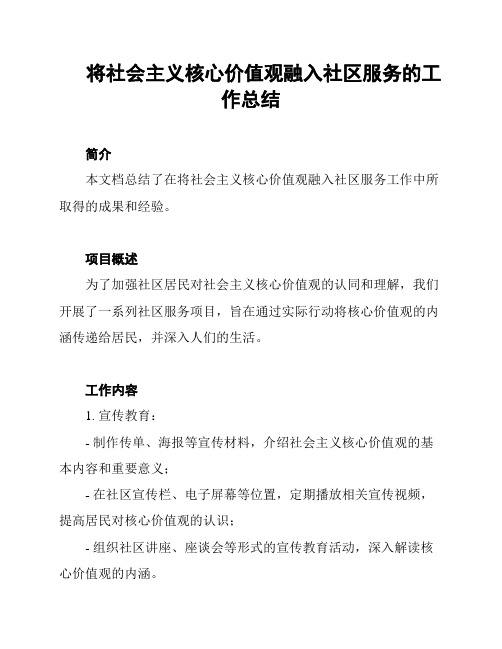 将社会主义核心价值观融入社区服务的工作总结

简介

本文档总结了在将社会主义核心价值观融入社区服务工作中所取得的成果和经验。

项目概述

为了加强社区居民对社会主义核心价值观的认同和理解，我们开展了一系列社区服务项目，旨在通过实际行动将核心价值观的内涵传递给居民，并深入人们的生活。

工作内容

1. 宣传教育：

- 制作传单、海报等宣传材料，介绍社会主义核心价值观的基本内容和重要意义；

- 在社区宣传栏、电子屏幕等位置，定期播放相关宣传视频，提高居民对核心价值观的认识；

- 组织社区讲座、座谈会等形式的宣传教育活动，深入解读核心价值观的内涵。